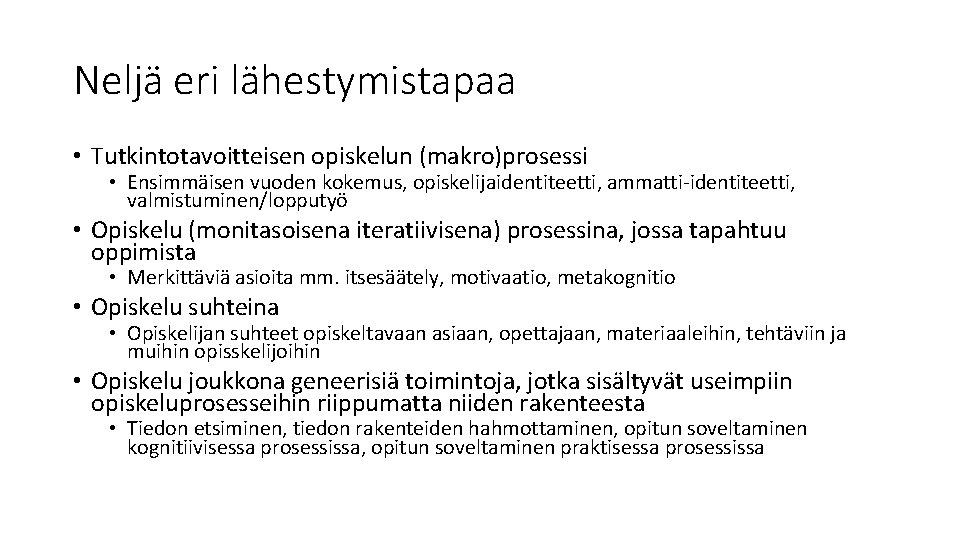 Neljä eri lähestymistapaa

• Tutkintotavoitteisen opiskelun (makro)prosessi
  • Ensimmäisen vuoden kokemus, opiskelijaidentiteetti, ammatti-identiteetti, valmistuminen/lopputyö
• Opiskelu (monitasoisena iteratiivisena) prosessina, jossa tapahtuu oppimista
  • Merkittäviä asioita mm. itsesäätely, motivaatio, metakognitio
• Opiskelu suhteina
  • Opiskelijan suhteet opiskeltavaan asiaan, opettajaan, materiaaleihin, tehtäviin ja muihin opisskelijoihin
• Opiskelu joukkona geneerisiä toimintoja, jotka sisältyvät useimpiin opiskeluprosesseihin riippumatta niiden rakenteesta
  • Tiedon etsiminen, tiedon rakenteiden hahmottaminen, opitun soveltaminen kognitiivisessa prosessissa, opitun soveltaminen praktisessa prosessissa